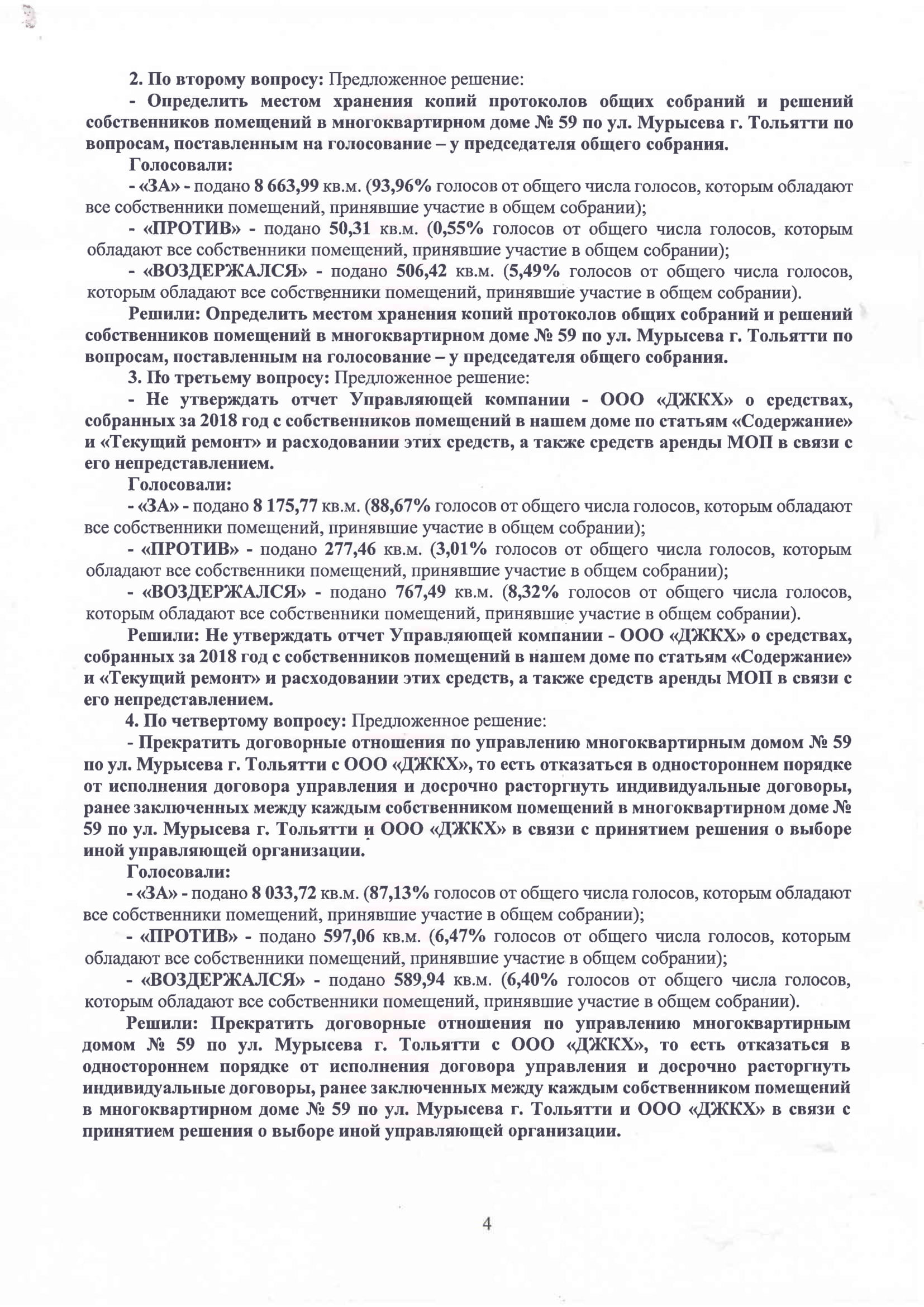 2. По второму вопросу: Предложенное решение:

- Определить местом хранения копий протоколов общих собраний и решений собственников помещений в многоквартирном доме № 59 по ул. Мурысева г. Тольятти по вопросам, поставленным на голосование – у председателя общего собрания.

Голосовали:

- «ЗА» - подано 8 663,99 кв.м. (93,96% голосов от общего числа голосов, которым обладают все собственники помещений, принявшие участие в общем собрании);

- «ПРОТИВ» - подано 50,31 кв.м. (0,55% голосов от общего числа голосов, которым обладают все собственники помещений, принявшие участие в общем собрании);

- «ВОЗДЕРЖАЛСЯ» - подано 506,42 кв.м. (5,49% голосов от общего числа голосов, которым обладают все собственники помещений, принявшие участие в общем собрании).

Решили: Определить местом хранения копий протоколов общих собраний и решений собственников помещений в многоквартирном доме № 59 по ул. Мурысева г. Тольятти по вопросам, поставленным на голосование – у председателя общего собрания.

3. По третьему вопросу: Предложенное решение:

- Не утверждать отчет Управляющей компании - ООО «ДЖКХ» о средствах, собранных за 2018 год с собственников помещений в нашем доме по статьям «Содержание» и «Текущий ремонт» и расходовании этих средств, а также средств аренды МОП в связи с его непредставлением.

Голосовали:

- «ЗА» - подано 8 175,77 кв.м. (88,67% голосов от общего числа голосов, которым обладают все собственники помещений, принявшие участие в общем собрании);

- «ПРОТИВ» - подано 277,46 кв.м. (3,01% голосов от общего числа голосов, которым обладают все собственники помещений, принявшие участие в общем собрании);

- «ВОЗДЕРЖАЛСЯ» - подано 767,49 кв.м. (8,32% голосов от общего числа голосов, которым обладают все собственники помещений, принявшие участие в общем собрании).

Решили: Не утверждать отчет Управляющей компании - ООО «ДЖКХ» о средствах, собранных за 2018 год с собственников помещений в нашем доме по статьям «Содержание» и «Текущий ремонт» и расходовании этих средств, а также средств аренды МОП в связи с его непредставлением.

4. По четвертому вопросу: Предложенное решение:

- Прекратить договорные отношения по управлению многоквартирным домом № 59 по ул. Мурысева г. Тольятти с ООО «ДЖКХ», то есть отказаться в одностороннем порядке от исполнения договора управления и досрочно расторгнуть индивидуальные договоры, ранее заключенных между каждым собственником помещений в многоквартирном доме № 59 по ул. Мурысева г. Тольятти и ООО «ДЖКХ» в связи с принятием решения о выборе иной управляющей организации.

Голосовали:

- «ЗА» - подано 8 033,72 кв.м. (87,13% голосов от общего числа голосов, которым обладают все собственники помещений, принявшие участие в общем собрании);

- «ПРОТИВ» - подано 597,06 кв.м. (6,47% голосов от общего числа голосов, которым обладают все собственники помещений, принявшие участие в общем собрании);

- «ВОЗДЕРЖАЛСЯ» - подано 589,94 кв.м. (6,40% голосов от общего числа голосов, которым обладают все собственники помещений, принявшие участие в общем собрании).

Решили: Прекратить договорные отношения по управлению многоквартирным домом № 59 по ул. Мурысева г. Тольятти с ООО «ДЖКХ», то есть отказаться в одностороннем порядке от исполнения договора управления и досрочно расторгнуть индивидуальные договоры, ранее заключенных между каждым собственником помещений в многоквартирном доме № 59 по ул. Мурысева г. Тольятти и ООО «ДЖКХ» в связи с принятием решения о выборе иной управляющей организации.

4